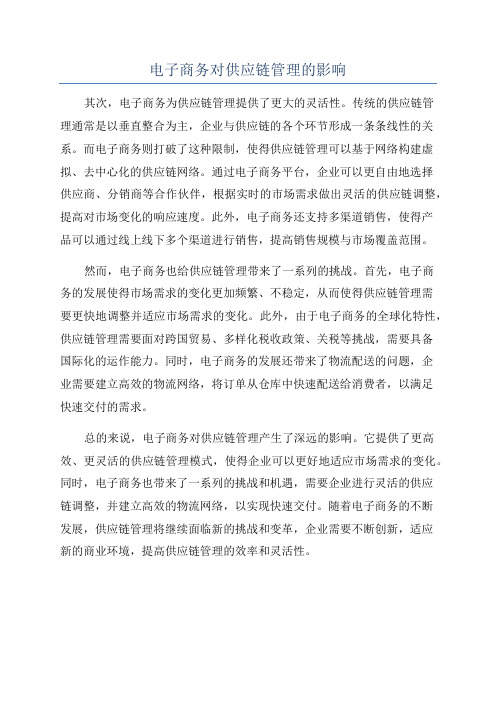 电子商务对供应链管理的影响

其次，电子商务为供应链管理提供了更大的灵活性。传统的供应链管理通常是以垂直整合为主，企业与供应链的各个环节形成一条条线性的关系。而电子商务则打破了这种限制，使得供应链管理可以基于网络构建虚拟、去中心化的供应链网络。通过电子商务平台，企业可以更自由地选择供应商、分销商等合作伙伴，根据实时的市场需求做出灵活的供应链调整，提高对市场变化的响应速度。此外，电子商务还支持多渠道销售，使得产品可以通过线上线下多个渠道进行销售，提高销售规模与市场覆盖范围。

然而，电子商务也给供应链管理带来了一系列的挑战。首先，电子商务的发展使得市场需求的变化更加频繁、不稳定，从而使得供应链管理需要更快地调整并适应市场需求的变化。此外，由于电子商务的全球化特性，供应链管理需要面对跨国贸易、多样化税收政策、关税等挑战，需要具备国际化的运作能力。同时，电子商务的发展还带来了物流配送的问题，企业需要建立高效的物流网络，将订单从仓库中快速配送给消费者，以满足快速交付的需求。

总的来说，电子商务对供应链管理产生了深远的影响。它提供了更高效、更灵活的供应链管理模式，使得企业可以更好地适应市场需求的变化。同时，电子商务也带来了一系列的挑战和机遇，需要企业进行灵活的供应链调整，并建立高效的物流网络，以实现快速交付。随着电子商务的不断发展，供应链管理将继续面临新的挑战和变革，企业需要不断创新，适应新的商业环境，提高供应链管理的效率和灵活性。